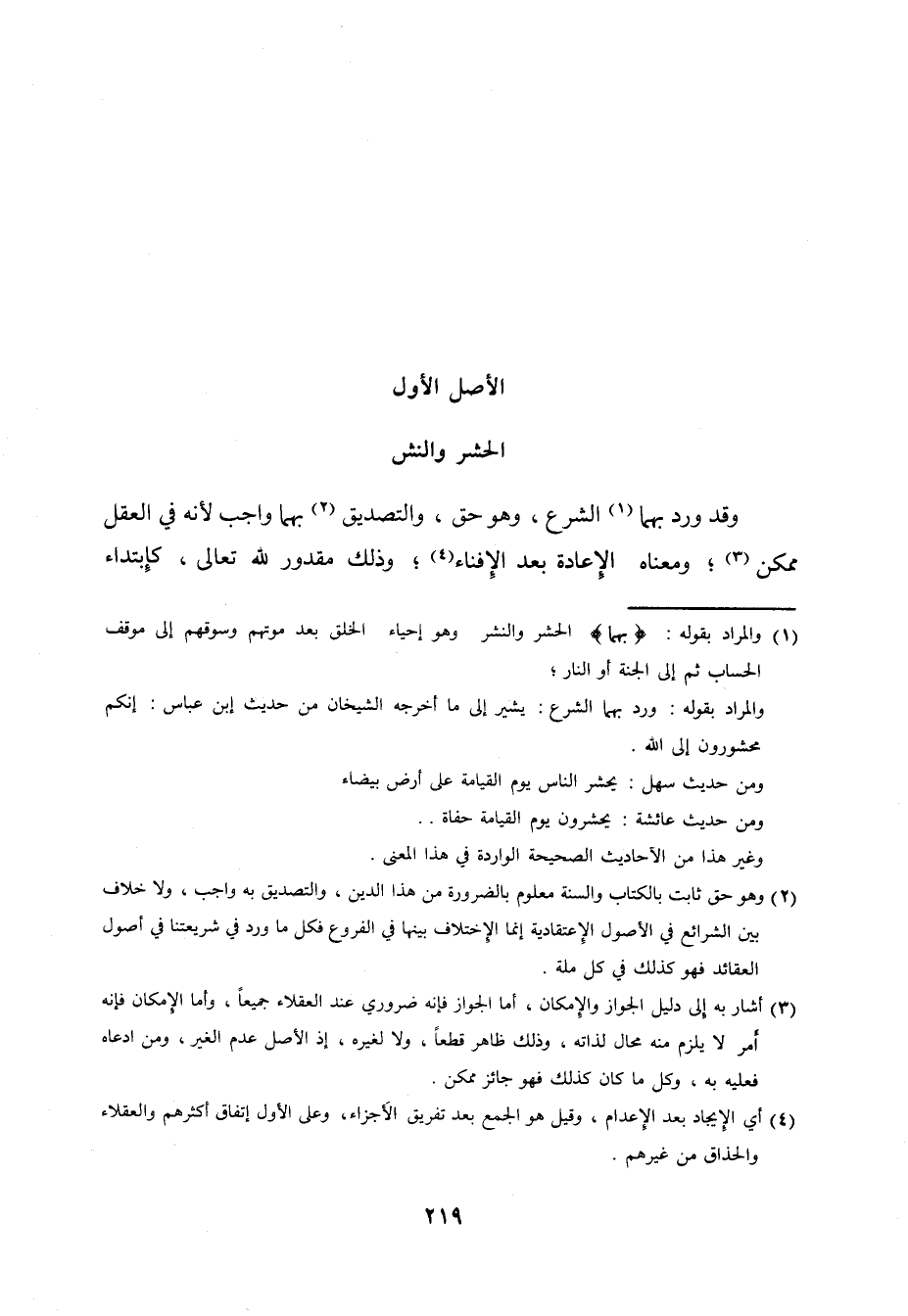 الأصل الأول

الحشر والنشر

وقد ورد بهما (١) الشرع ، وهو حق ، والتصديق (٢) بهما واجب لأنه في العقل ممكن (٣) ؛ ومعناه الإعادة بعد الإفناء(٤) ؛ وذلك مقدور لله تعالى ، كإبتداء

(١) والمراد بقوله : ﴿ بهما ﴾ الحشر والنشر وهو إحياء الخلق بعد موتهم وسوقهم إلى موقف الحساب ثم إلى الجنة أو النار ؛

والمراد بقوله : ورد بهما الشرع : يشير إلى ما أخرجه الشيخان من حديث إبن عباس : إنكم محشورون إلى الله .

ومن حديث سهل : يحشر الناس يوم القيامة على أرض بيضاء

ومن حديث عائشة : يحشرون يوم القيامة حفاة . .

وغير هذا من الأحاديث الصحيحة الواردة في هذا المعنى .

(٢) وهو حق ثابت بالكتاب والسنة معلوم بالضرورة من هذا الدين ، والتصديق به واجب ، ولا خلاف بين الشرائع في الأصول الإعتقادية إنما الإختلاف بينها في الفروع فكل ما ورد في شريعتنا في أصول العقائد فهو كذلك في كل ملة .

(٣) أشار به إلى دليل الجواز والإمكان ، أما الجواز فإنه ضروري عند العقلاء جميعاً ، وأما الإمكان فإنه أمر لا يلزم منه محال لذاته ، وذلك ظاهر قطعاً ، ولا لغيره ، إذ الأصل عدم الغير ، ومن ادعاه فعليه به ، وكل ما كان كذلك فهو جائز ممكن .

(٤) أي الإيجاد بعد الإعدام ، وقيل هو الجمع بعد تفريق الأجزاء، وعلى الأول إتفاق أكثرهم والعقلاء والحذاق من غيرهم .

٢١٩